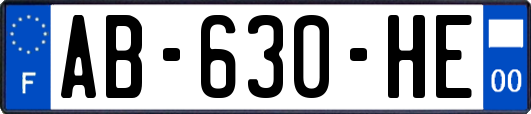 F

AB-630-HE

00